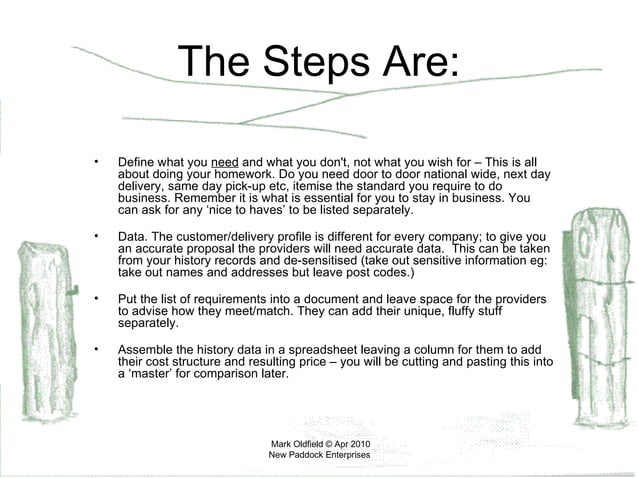 The Steps Are:

• Define what you need and what you don't, not what you wish for – This is all about doing your homework. Do you need door to door national wide, next day delivery, same day pick-up etc, itemise the standard you require to do business. Remember it is what is essential for you to stay in business. You can ask for any 'nice to haves' to be listed separately.

• Data. The customer/delivery profile is different for every company; to give you an accurate proposal the providers will need accurate data. This can be taken from your history records and de-sensitised (take out sensitive information eg: take out names and addresses but leave post codes.)

• Put the list of requirements into a document and leave space for the providers to advise how they meet/match. They can add their unique, fluffy stuff separately.

• Assemble the history data in a spreadsheet leaving a column for them to add their cost structure and resulting price – you will be cutting and pasting this into a 'master' for comparison later.

Mark Oldfield © Apr 2010
New Paddock Enterprises